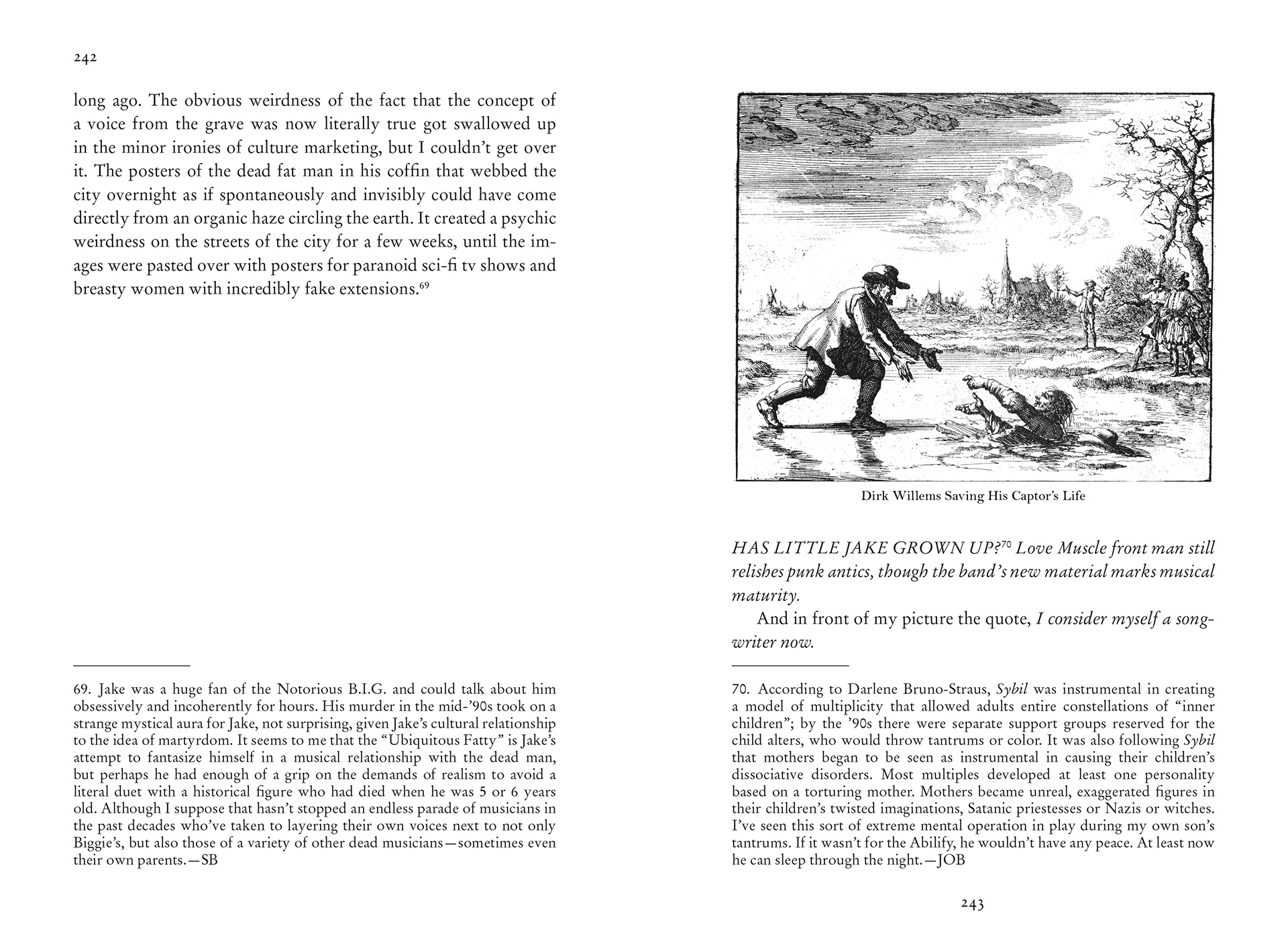 242

long ago. The obvious weirdness of the fact that the concept of a voice from the grave was now literally true got swallowed up in the minor ironies of culture marketing, but I couldn't get over it. The posters of the dead fat man in his coffin that webbed the city overnight as if spontaneously and invisibly could have come directly from an organic haze circling the earth. It created a psychic weirdness on the streets of the city for a few weeks, until the images were pasted over with posters for paranoid sci-fi tv shows and breasty women with incredibly fake extensions.$^{69}$

69. Jake was a huge fan of the Notorious B.I.G. and could talk about him obsessively and incoherently for hours. His murder in the mid-'90s took on a strange mystical aura for Jake, not surprising, given Jake's cultural relationship to the idea of martyrdom. It seems to me that the "Ubiquitous Fatty" is Jake's attempt to fantasize himself in a musical relationship with the dead man, but perhaps he had enough of a grip on the demands of realism to avoid a literal duet with a historical figure who had died when he was 5 or 6 years old. Although I suppose that hasn't stopped an endless parade of musicians in the past decades who've taken to layering their own voices next to not only Biggie's, but also those of a variety of other dead musicians—sometimes even their own parents.—SB

Dirk Willems Saving His Captor's Life

HAS LITTLE JAKE GROWN UP?$^{70}$ Love Muscle front man still relishes punk antics, though the band's new material marks musical maturity.

And in front of my picture the quote, I consider myself a songwriter now.

70. According to Darlene Bruno-Straus, Sybil was instrumental in creating a model of multiplicity that allowed adults entire constellations of "inner children"; by the '90s there were separate support groups reserved for the child alters, who would throw tantrums or color. It was also following Sybil that mothers began to be seen as instrumental in causing their children's dissociative disorders. Most multiples developed at least one personality based on a torturing mother. Mothers became unreal, exaggerated figures in their children's twisted imaginations, Satanic priestesses or Nazis or witches. I've seen this sort of extreme mental operation in play during my own son's tantrums. If it wasn't for the Abilify, he wouldn't have any peace. At least now he can sleep through the night.—JOB

243